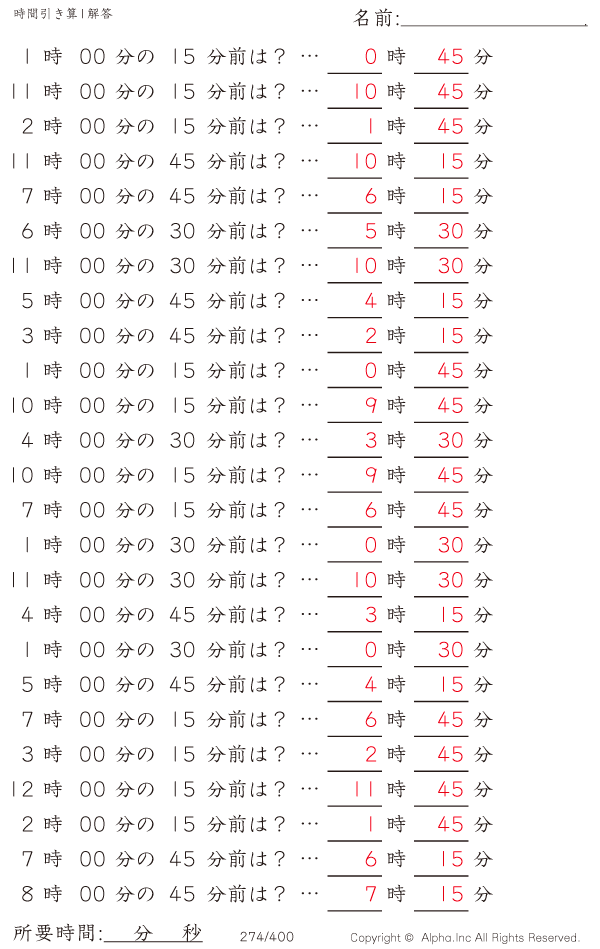 時間引き算1解答

名前:

1 時 00 分の 15 分前は？ … 0 時 45 分
11 時 00 分の 15 分前は？ … 10 時 45 分
2 時 00 分の 15 分前は？ … 1 時 45 分
11 時 00 分の 45 分前は？ … 10 時 15 分
7 時 00 分の 45 分前は？ … 6 時 15 分
6 時 00 分の 30 分前は？ … 5 時 30 分
11 時 00 分の 30 分前は？ … 10 時 30 分
5 時 00 分の 45 分前は？ … 4 時 15 分
3 時 00 分の 45 分前は？ … 2 時 15 分
1 時 00 分の 15 分前は？ … 0 時 45 分
10 時 00 分の 15 分前は？ … 9 時 45 分
4 時 00 分の 30 分前は？ … 3 時 30 分
10 時 00 分の 15 分前は？ … 9 時 45 分
7 時 00 分の 15 分前は？ … 6 時 45 分
1 時 00 分の 30 分前は？ … 0 時 30 分
11 時 00 分の 30 分前は？ … 10 時 30 分
4 時 00 分の 45 分前は？ … 3 時 15 分
1 時 00 分の 30 分前は？ … 0 時 30 分
5 時 00 分の 45 分前は？ … 4 時 15 分
7 時 00 分の 15 分前は？ … 6 時 45 分
3 時 00 分の 15 分前は？ … 2 時 45 分
12 時 00 分の 15 分前は？ … 11 時 45 分
2 時 00 分の 15 分前は？ … 1 時 45 分
7 時 00 分の 45 分前は？ … 6 時 15 分
8 時 00 分の 45 分前は？ … 7 時 15 分

所要時間: 分 秒 274/400 Copyright © Alpha.Inc All Rights Reserved.